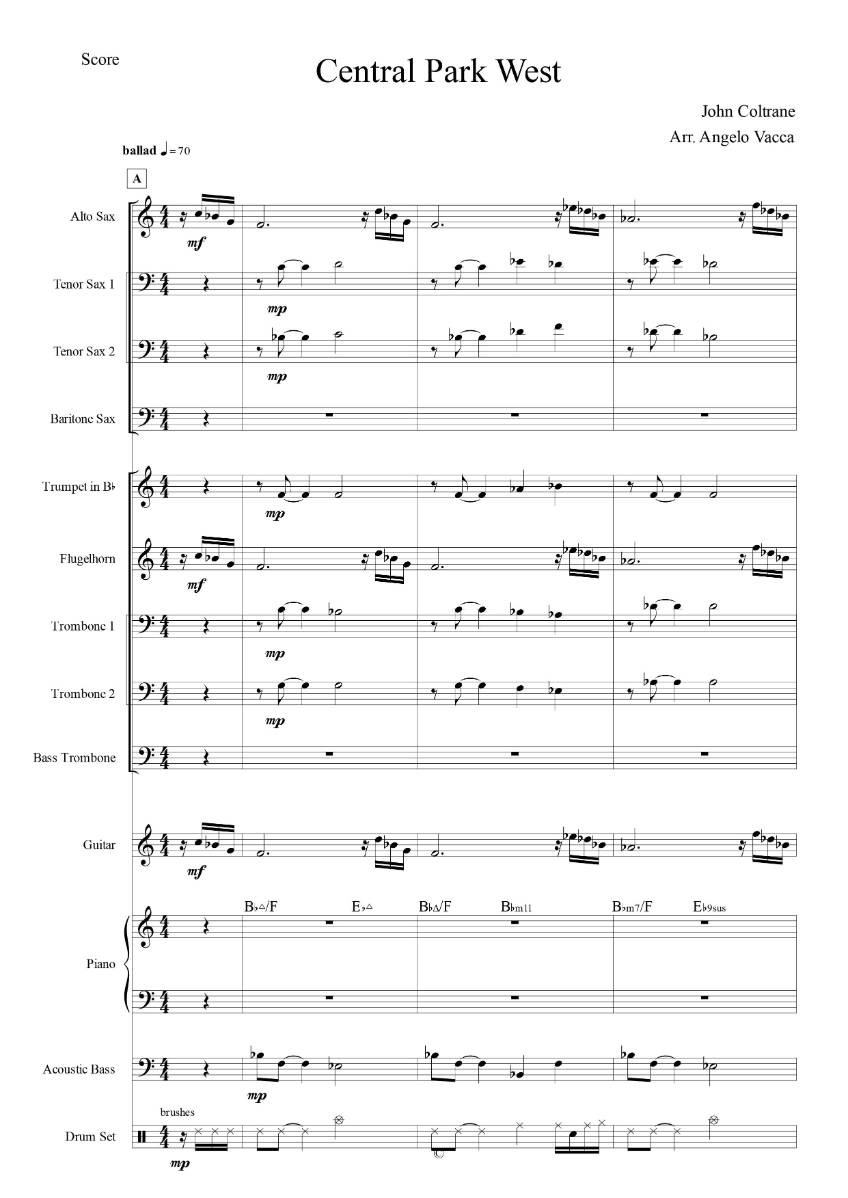 Score

Central Park West

John Coltrane
Arr. Angelo Vacca

ballad ♩= 70

A

Alto Sax
mf

Tenor Sax 1
mp

Tenor Sax 2
mp

Baritone Sax

Trumpet in B♭
mp

Flugelhorn
mf

Trombone 1
mp

Trombone 2
mp

Bass Trombone

Guitar
mf

B♭△/F E♭△ B♭△/F B♭m11 B♭m7/F E♭9sus

Piano

Acoustic Bass
mp

brushes

Drum Set
mp